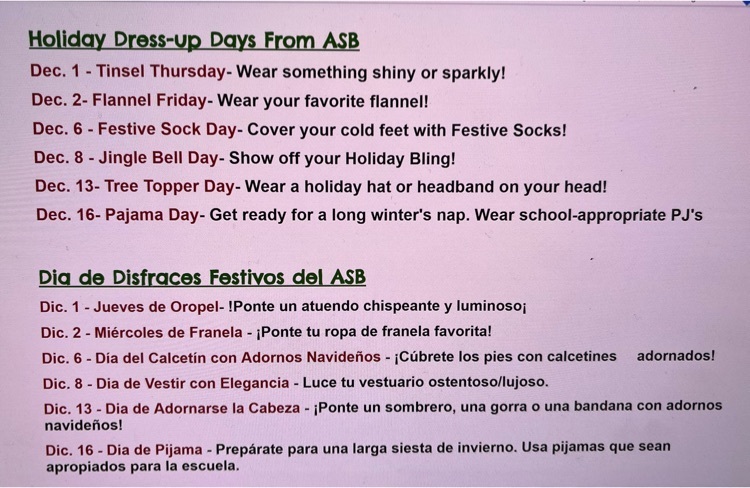 Holiday Dress-up Days From ASB

Dec. 1 - Tinsel Thursday- Wear something shiny or sparkly!

Dec. 2- Flannel Friday- Wear your favorite flannel!

Dec. 6 - Festive Sock Day- Cover your cold feet with Festive Socks!

Dec. 8 - Jingle Bell Day- Show off your Holiday Bling!

Dec. 13- Tree Topper Day- Wear a holiday hat or headband on your head!

Dec. 16- Pajama Day- Get ready for a long winter's nap. Wear school-appropriate PJ's

Dia de Disfraces Festivos del ASB

Dic. 1 - Jueves de Oropel- !Ponte un atuendo chispeante y luminoso¡

Dic. 2 - Miércoles de Franela - ¡Ponte tu ropa de franela favorita!

Dic. 6 - Día del Calcetín con Adornos Navideños - ¡Cúbrete los pies con calcetines adornados!

Dic. 8 - Dia de Vestir con Elegancia - Luce tu vestuario ostentoso/lujoso.

Dic. 13 - Dia de Adornarse la Cabeza - ¡Ponte un sombrero, una gorra o una bandana con adornos navideños!

Dic. 16 - Dia de Pijama - Prepárate para una larga siesta de invierno. Usa pijamas que sean apropiados para la escuela.